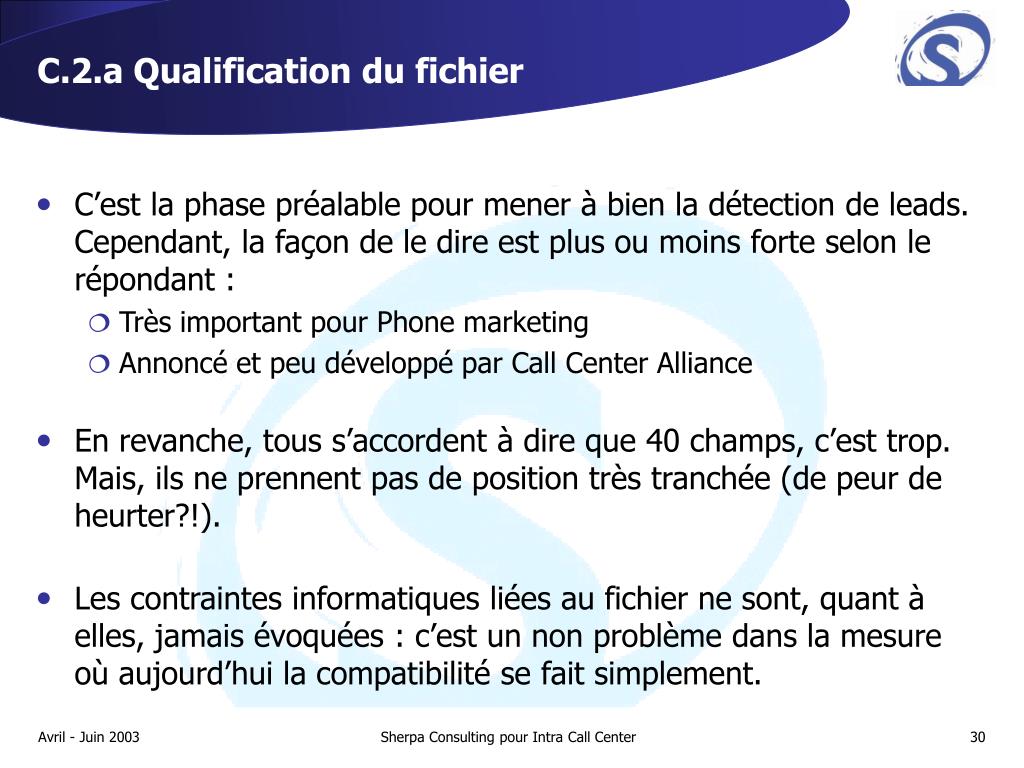 C.2.a Qualification du fichier

• C’est la phase préalable pour mener à bien la détection de leads. Cependant, la façon de le dire est plus ou moins forte selon le répondant :
 ❍ Très important pour Phone marketing
 ❍ Annoncé et peu développé par Call Center Alliance

• En revanche, tous s’accordent à dire que 40 champs, c’est trop. Mais, ils ne prennent pas de position très tranchée (de peur de heurter?!).

• Les contraintes informatiques liées au fichier ne sont, quant à elles, jamais évoquées : c’est un non problème dans la mesure où aujourd’hui la compatibilité se fait simplement.

Avril - Juin 2003

Sherpa Consulting pour Intra Call Center

30